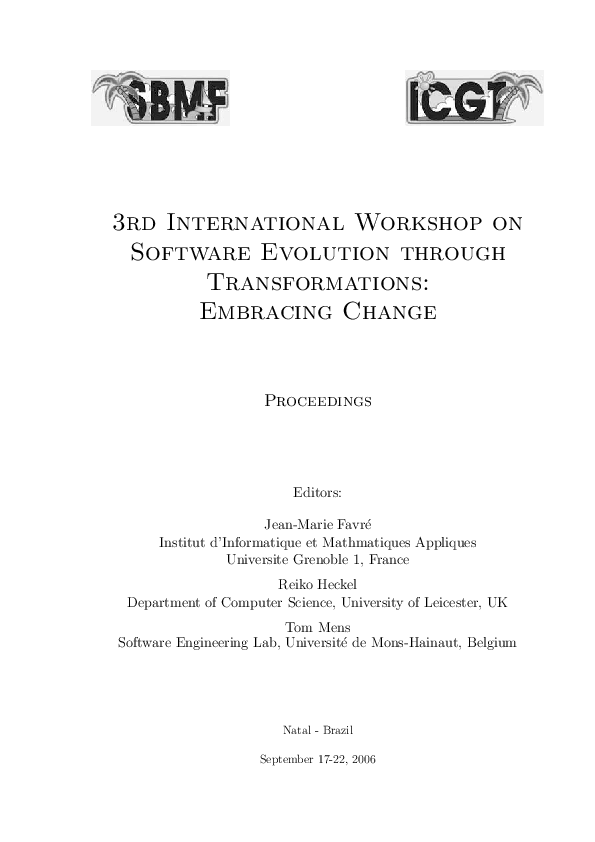 SBMF

ICGT

3rd International Workshop on Software Evolution through Transformations: Embracing Change

Proceedings

Editors:

Jean-Marie Favré
Institut d'Informatique et Mathmatiques Appliques
Universite Grenoble 1, France

Reiko Heckel
Department of Computer Science, University of Leicester, UK

Tom Mens
Software Engineering Lab, Université de Mons-Hainaut, Belgium

Natal - Brazil

September 17-22, 2006